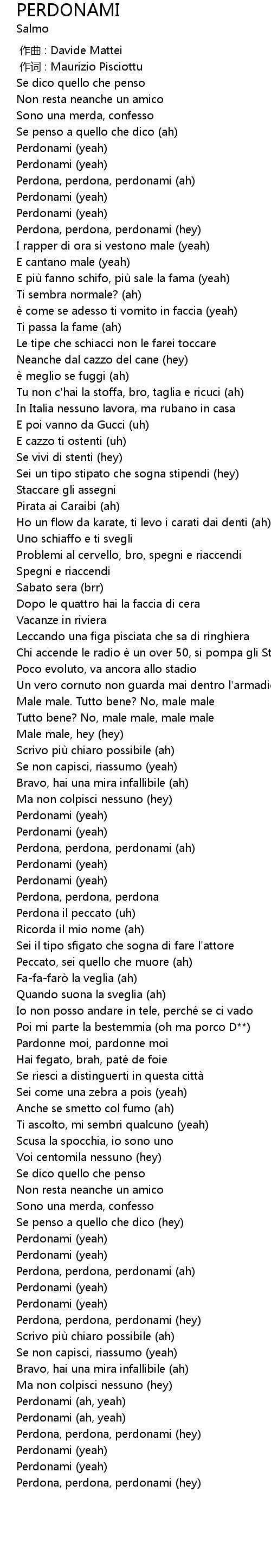 PERDONAMI
Salmo
作曲 : Davide Mattei
作词 : Maurizio Pisciottu
Se dico quello che penso
Non resta neanche un amico
Sono una merda, confesso
Se penso a quello che dico (ah)
Perdonami (yeah)
Perdonami (yeah)
Perdona, perdona, perdonami (ah)
Perdonami (yeah)
Perdonami (yeah)
Perdona, perdona, perdonami (hey)
I rapper di ora si vestono male (yeah)
E cantano male (yeah)
E più fanno schifo, più sale la fama (yeah)
Ti sembra normale? (ah)
è come se adesso ti vomito in faccia (yeah)
Ti passa la fame (ah)
Le tipe che schiacci non le farei toccare
Neanche dal cazzo del cane (hey)
è meglio se fuggi (ah)
Tu non c'hai la stoffa, bro, taglia e ricuci (ah)
In Italia nessuno lavora, ma rubano in casa
E poi vanno da Gucci (uh)
E cazzo ti ostenti (uh)
Se vivi di stenti (hey)
Sei un tipo stipato che sogna stipendi (hey)
Staccare gli assegni
Pirata ai Caraibi (ah)
Ho un flow da karate, ti levo i carati dai denti (ah)
Uno schiaffo e ti svegli
Problemi al cervello, bro, spegni e riaccendi
Spegni e riaccendi
Sabato sera (brr)
Dopo le quattro hai la faccia di cera
Vacanze in riviera
Leccando una figa pisciata che sa di ringhiera
Chi accende le radio è un over 50, si pompa gli St
Poco evoluto, va ancora allo stadio
Un vero cornuto non guarda mai dentro l'armadi
Male male. Tutto bene? No, male male
Tutto bene? No, male male, male male
Male male, hey (hey)
Scrivo più chiaro possibile (ah)
Se non capisci, riassumo (yeah)
Bravo, hai una mira infallibile (ah)
Ma non colpisci nessuno (hey)
Perdonami (yeah)
Perdonami (yeah)
Perdona, perdona, perdonami (ah)
Perdonami (yeah)
Perdonami (yeah)
Perdona, perdona, perdona
Perdona il peccato (uh)
Ricorda il mio nome (ah)
Sei il tipo sfigato che sogna di fare l'attore
Peccato, sei quello che muore (ah)
Fa-fa-farò la veglia (ah)
Quando suona la sveglia (ah)
Io non posso andare in tele, perché se ci vado
Poi mi parte la bestemmia (oh ma porco D**)
Pardonne moi, pardonne moi
Hai fegato, brah, paté de foie
Se riesci a distinguerti in questa città
Sei come una zebra a pois (yeah)
Anche se smetto col fumo (ah)
Ti ascolto, mi sembri qualcuno (yeah)
Scusa la spocchia, io sono uno
Voi centomila nessuno (hey)
Se dico quello che penso
Non resta neanche un amico
Sono una merda, confesso
Se penso a quello che dico (hey)
Perdonami (yeah)
Perdonami (yeah)
Perdona, perdona, perdonami (ah)
Perdonami (yeah)
Perdonami (yeah)
Perdona, perdona, perdonami (hey)
Scrivo più chiaro possibile (ah)
Se non capisci, riassumo (yeah)
Bravo, hai una mira infallibile (ah)
Ma non colpisci nessuno (hey)
Perdonami (ah, yeah)
Perdonami (ah, yeah)
Perdona, perdona, perdonami (hey)
Perdonami (yeah)
Perdonami (yeah)
Perdona, perdona, perdonami (hey)